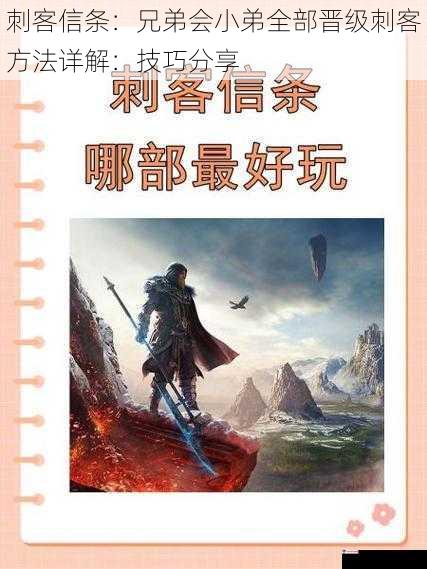 刺客信条：兄弟会小弟全部晋级刺客方法详解：技巧分享

刺客信条
哪部最好玩